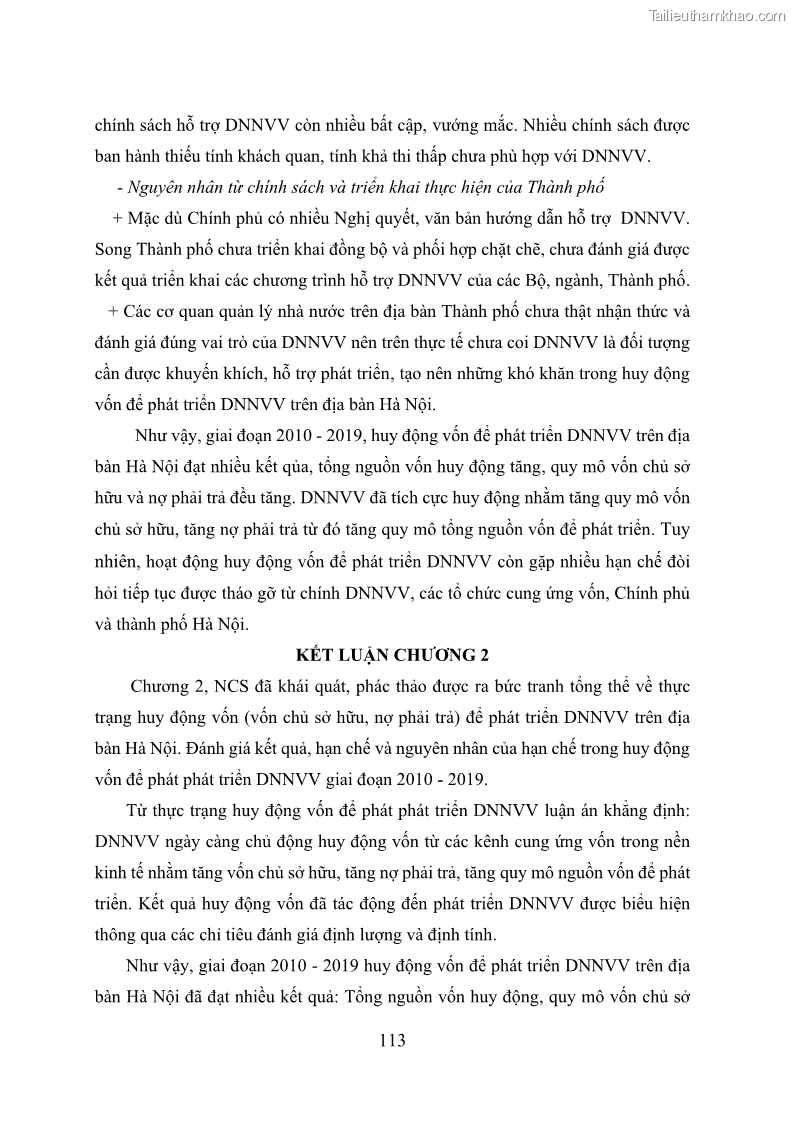 Tailieuthamkhao.com

chính sách hỗ trợ DNNVV còn nhiều bất cập, vướng mắc. Nhiều chính sách được ban hành thiếu tính khách quan, tính khả thi thấp chưa phù hợp với DNNVV.

- Nguyên nhân từ chính sách và triển khai thực hiện của Thành phố

+ Mặc dù Chính phủ có nhiều Nghị quyết, văn bản hướng dẫn hỗ trợ DNNVV. Song Thành phố chưa triển khai đồng bộ và phối hợp chặt chẽ, chưa đánh giá được kết quả triển khai các chương trình hỗ trợ DNNVV của các Bộ, ngành, Thành phố.

+ Các cơ quan quản lý nhà nước trên địa bàn Thành phố chưa thật nhận thức và đánh giá đúng vai trò của DNNVV nên trên thực tế chưa coi DNNVV là đối tượng cần được khuyến khích, hỗ trợ phát triển, tạo nên những khó khăn trong huy động vốn để phát triển DNNVV trên địa bàn Hà Nội.

Như vậy, giai đoạn 2010 - 2019, huy động vốn để phát triển DNNVV trên địa bàn Hà Nội đạt nhiều kết qủa, tổng nguồn vốn huy động tăng, quy mô vốn chủ sở hữu và nợ phải trả đều tăng. DNNVV đã tích cực huy động nhằm tăng quy mô vốn chủ sở hữu, tăng nợ phải trả từ đó tăng quy mô tổng nguồn vốn để phát triển. Tuy nhiên, hoạt động huy động vốn để phát triển DNNVV còn gặp nhiều hạn chế đòi hỏi tiếp tục được tháo gỡ từ chính DNNVV, các tổ chức cung ứng vốn, Chính phủ và thành phố Hà Nội.

KẾT LUẬN CHƯƠNG 2

Chương 2, NCS đã khái quát, phác thảo được ra bức tranh tổng thể về thực trạng huy động vốn (vốn chủ sở hữu, nợ phải trả) để phát triển DNNVV trên địa bàn Hà Nội. Đánh giá kết quả, hạn chế và nguyên nhân của hạn chế trong huy động vốn để phát phát triển DNNVV giai đoạn 2010 - 2019.

Từ thực trạng huy động vốn để phát phát triển DNNVV luận án khẳng định: DNNVV ngày càng chủ động huy động vốn từ các kênh cung ứng vốn trong nền kinh tế nhằm tăng vốn chủ sở hữu, tăng nợ phải trả, tăng quy mô nguồn vốn để phát triển. Kết quả huy động vốn đã tác động đến phát triển DNNVV được biểu hiện thông qua các chỉ tiêu đánh giá định lượng và định tính.

Như vậy, giai đoạn 2010 - 2019 huy động vốn để phát triển DNNVV trên địa bàn Hà Nội đã đạt nhiều kết quả: Tổng nguồn vốn huy động, quy mô vốn chủ sở

113